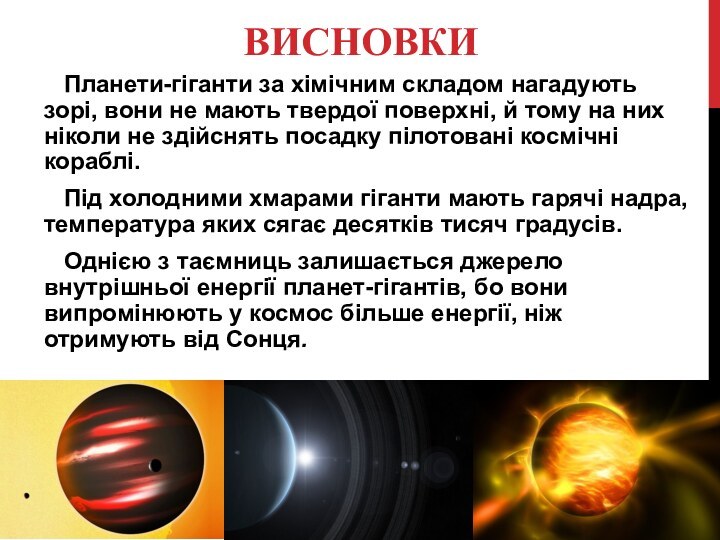 ВИСНОВКИ

Планети-гіганти за хімічним складом нагадують зорі, вони не мають твердої поверхні, й тому на них ніколи не здійснять посадку пілотовані космічні кораблі.

Під холодними хмарами гіганти мають гарячі надра, температура яких сягає десятків тисяч градусів.

Однією з таємниць залишається джерело внутрішньої енергії планет-гігантів, бо вони випромінюють у космос більше енергії, ніж отримують від Сонця.